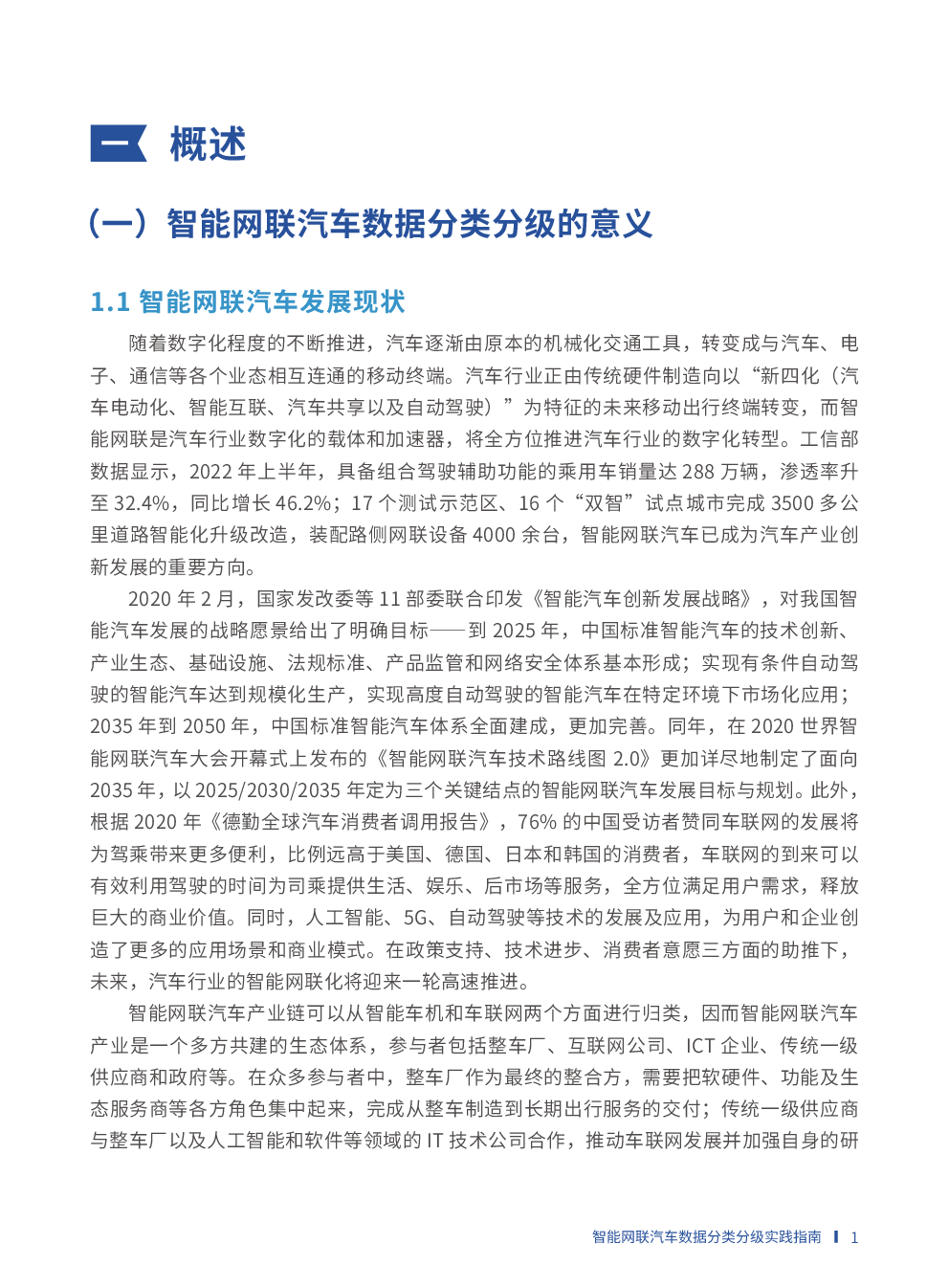 一 概述

（一）智能网联汽车数据分类分级的意义

1.1 智能网联汽车发展现状

随着数字化程度的不断推进，汽车逐渐由原本的机械化交通工具，转变成与汽车、电子、通信等各个业态相互连通的移动终端。汽车行业正由传统硬件制造向以“新四化（汽车电动化、智能互联、汽车共享以及自动驾驶）”为特征的未来移动出行终端转变，而智能网联是汽车行业数字化的载体和加速器，将全方位推进汽车行业的数字化转型。工信部数据显示，2022 年上半年，具备组合驾驶辅助功能的乘用车销量达 288 万辆，渗透率升至 32.4%，同比增长 46.2%；17 个测试示范区、16 个“双智”试点城市完成 3500 多公里道路智能化升级改造，装配路侧网联设备 4000 余台，智能网联汽车已成为汽车产业创新发展的重要方向。

2020 年 2 月，国家发改委等 11 部委联合印发《智能汽车创新发展战略》，对我国智能汽车发展的战略愿景给出了明确目标——到 2025 年，中国标准智能汽车的技术创新、产业生态、基础设施、法规标准、产品监管和网络安全体系基本形成；实现有条件自动驾驶的智能汽车达到规模化生产，实现高度自动驾驶的智能汽车在特定环境下市场化应用；2035 年到 2050 年，中国标准智能汽车体系全面建成，更加完善。同年，在 2020 世界智能网联汽车大会开幕式上发布的《智能网联汽车技术路线图 2.0》更加详尽地制定了面向 2035 年，以 2025/2030/2035 年定为三个关键结点的智能网联汽车发展目标与规划。此外，根据 2020 年《德勤全球汽车消费者调用报告》，76% 的中国受访者赞同车联网的发展将为驾乘带来更多便利，比例远高于美国、德国、日本和韩国的消费者，车联网的到来可以有效利用驾驶的时间为司乘提供生活、娱乐、后市场等服务，全方位满足用户需求，释放巨大的商业价值。同时，人工智能、5G、自动驾驶等技术的发展及应用，为用户和企业创造了更多的应用场景和商业模式。在政策支持、技术进步、消费者意愿三方面的助推下，未来，汽车行业的智能网联化将迎来一轮高速推进。

智能网联汽车产业链可以从智能车机和车联网两个方面进行归类，因而智能网联汽车产业是一个多方共建的生态体系，参与者包括整车厂、互联网公司、ICT 企业、传统一级供应商和政府等。在众多参与者中，整车厂作为最终的整合方，需要把软硬件、功能及生态服务商等各方角色集中起来，完成从整车制造到长期出行服务的交付；传统一级供应商与整车厂以及人工智能和软件等领域的 IT 技术公司合作，推动车联网发展并加强自身的研

智能网联汽车数据分类分级实践指南 1